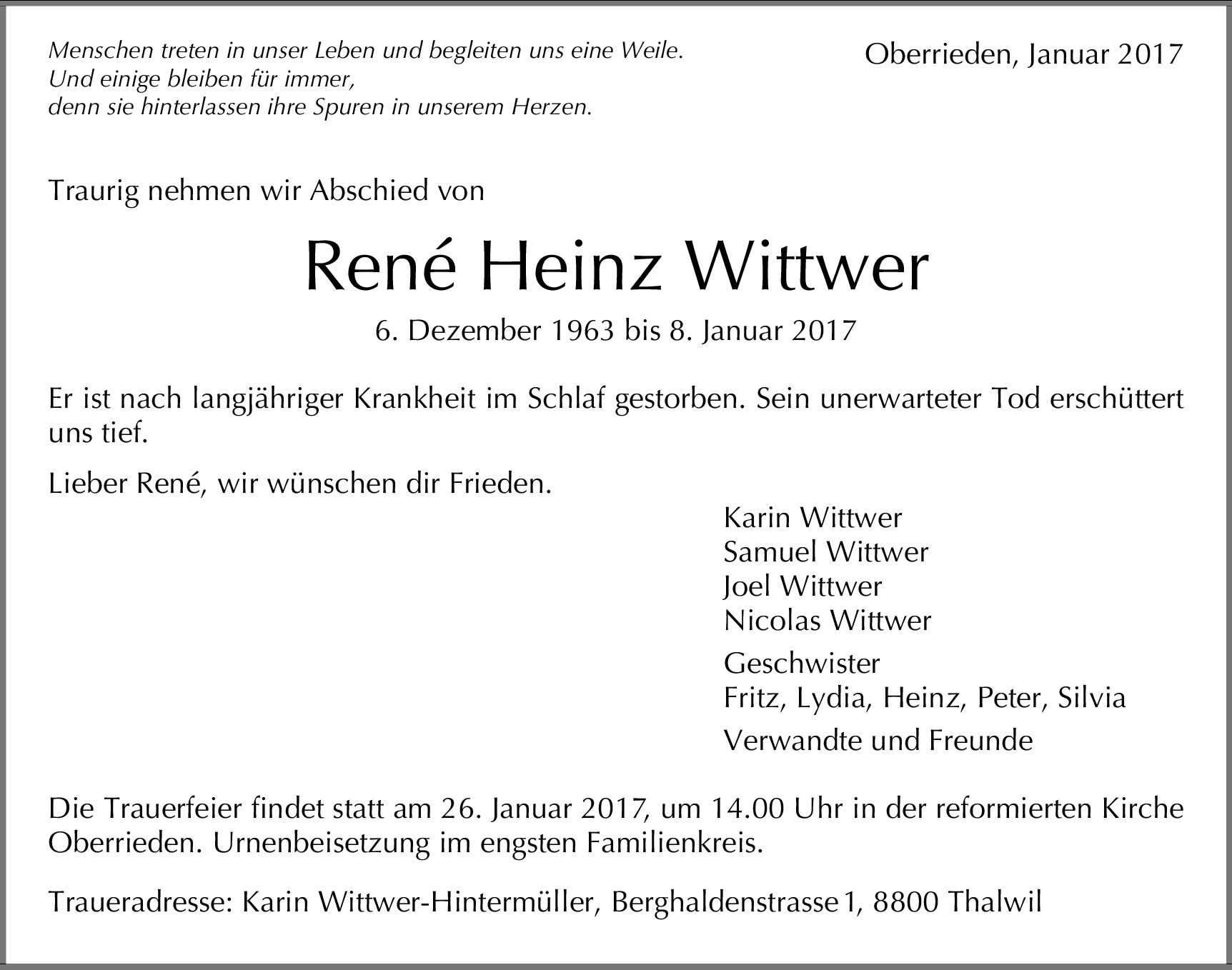 Menschen treten in unser Leben und begleiten uns eine Weile.
Und einige bleiben für immer,
denn sie hinterlassen ihre Spuren in unserem Herzen.

Oberrieden, Januar 2017

Traurig nehmen wir Abschied von

René Heinz Wittwer

6. Dezember 1963 bis 8. Januar 2017

Er ist nach langjähriger Krankheit im Schlaf gestorben. Sein unerwarteter Tod erschüttert uns tief.

Lieber René, wir wünschen dir Frieden.

Karin Wittwer
Samuel Wittwer
Joel Wittwer
Nicolas Wittwer

Geschwister
Fritz, Lydia, Heinz, Peter, Silvia

Verwandte und Freunde

Die Trauerfeier findet statt am 26. Januar 2017, um 14.00 Uhr in der reformierten Kirche Oberrieden. Urnenbeisetzung im engsten Familienkreis.

Traueradresse: Karin Wittwer-Hintermüller, Berghaldenstrasse 1, 8800 Thalwil